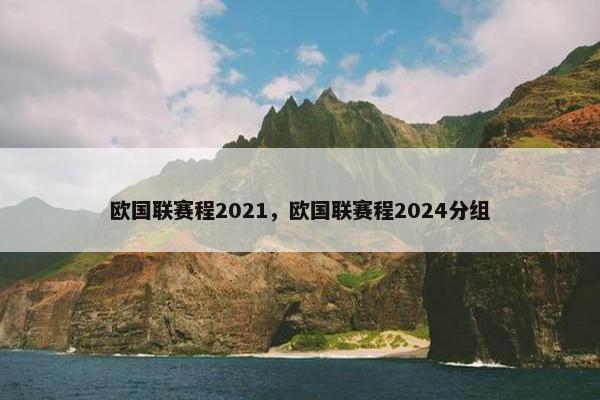 欧国联赛程2021，欧国联赛程2024分组